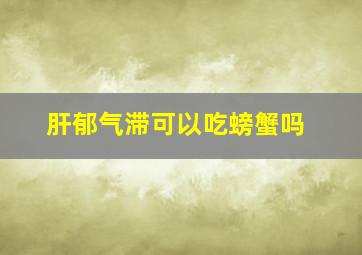 肝郁气滞可以吃螃蟹吗